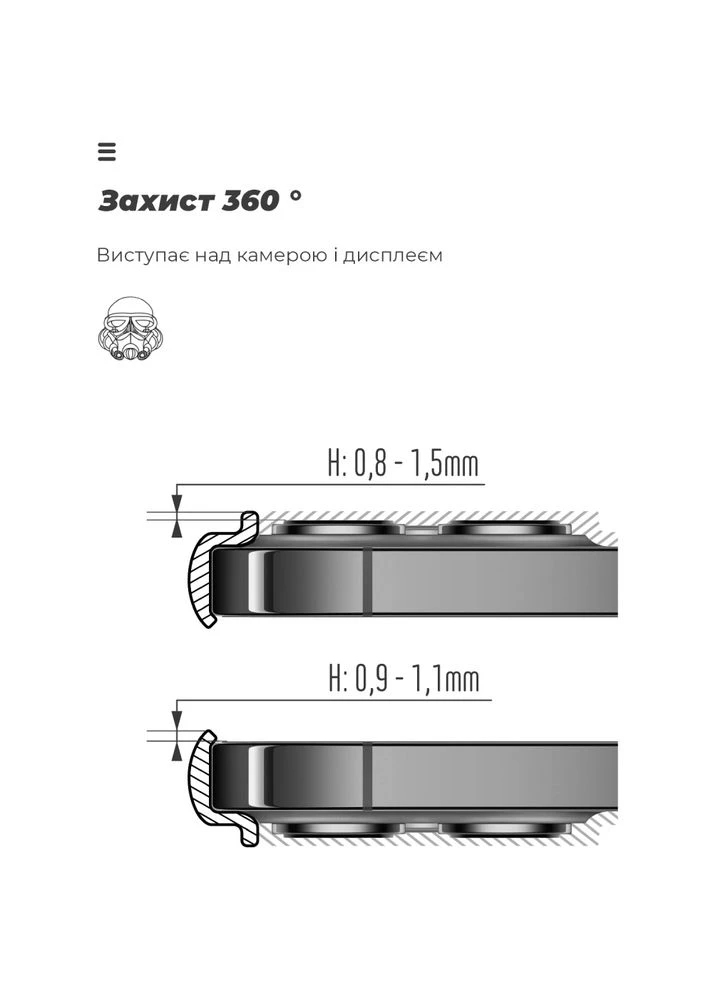 Захист 360 °

Виступає над камерою і дисплеєм

H: 0,8 - 1,5mm

H: 0,9 - 1,1mm